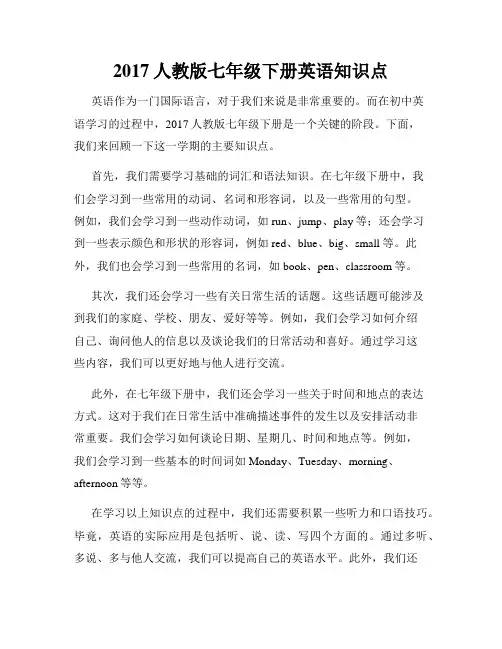 2017 人教版七年级下册英语知识点

英语作为一门国际语言，对于我们来说是非常重要的。而在初中英语学习的过程中，2017 人教版七年级下册是一个关键的阶段。下面，我们来回顾一下这一学期的主要知识点。

首先，我们需要学习基础的词汇和语法知识。在七年级下册中，我们会学习到一些常用的动词、名词和形容词，以及一些常用的句型。例如，我们会学习到一些动作动词，如 run、jump、play 等；还会学习到一些表示颜色和形状的形容词，例如 red、blue、big、small 等。此外，我们也会学习到一些常用的名词，如 book、pen、classroom 等。

其次，我们还会学习一些有关日常生活的话题。这些话题可能涉及到我们的家庭、学校、朋友、爱好等等。例如，我们会学习如何介绍自己、询问他人的信息以及谈论我们的日常活动和喜好。通过学习这些内容，我们可以更好地与他人进行交流。

此外，在七年级下册中，我们还会学习一些关于时间和地点的表达方式。这对于我们在日常生活中准确描述事件的发生以及安排活动非常重要。我们会学习如何谈论日期、星期几、时间和地点等。例如，我们会学习到一些基本的时间词如 Monday、Tuesday、morning、afternoon 等等。

在学习以上知识点的过程中，我们还需要积累一些听力和口语技巧。毕竟，英语的实际应用是包括听、说、读、写四个方面的。通过多听、多说、多与他人交流，我们可以提高自己的英语水平。此外，我们还